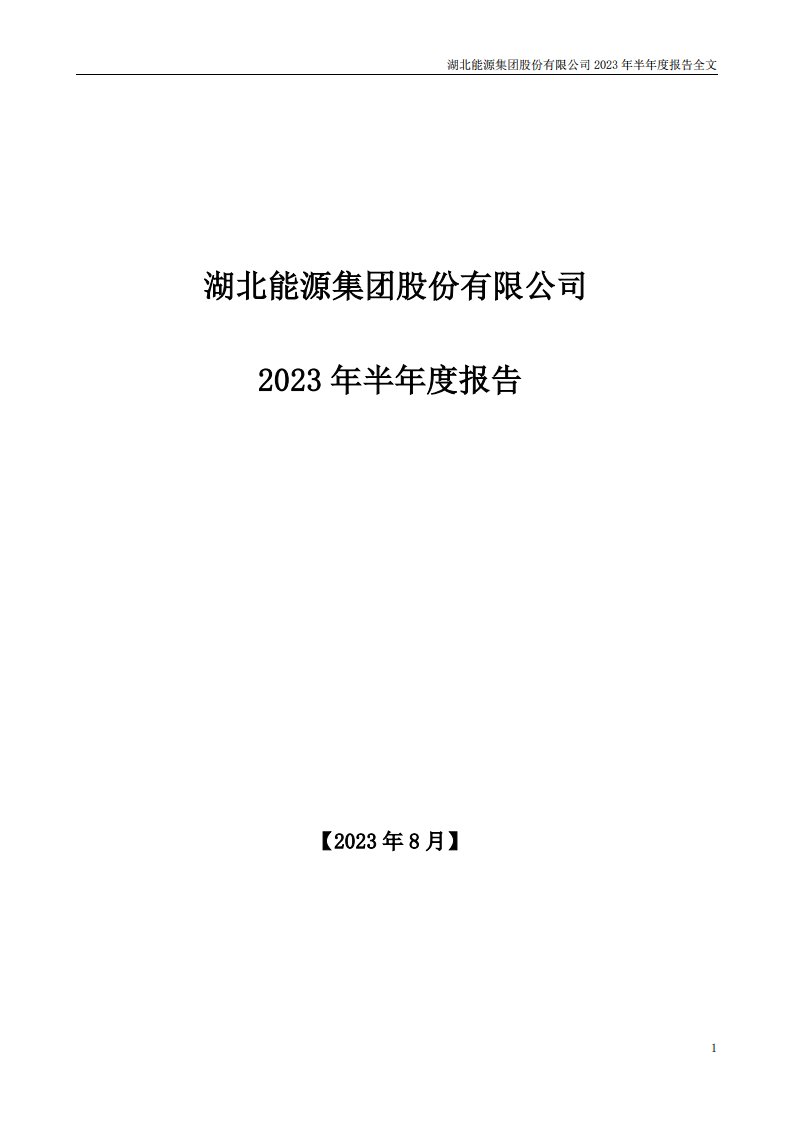 湖北能源集团股份有限公司 2023 年半年度报告全文

湖北能源集团股份有限公司

2023 年半年度报告

【2023 年 8 月】

1